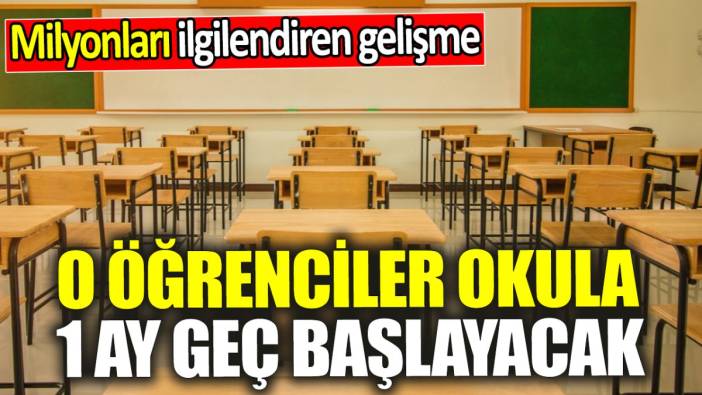 Milyonları ilgilendiren gelişme

O ÖĞRENCİLER OKULA 1 AY GEÇ BAŞLAYACAK